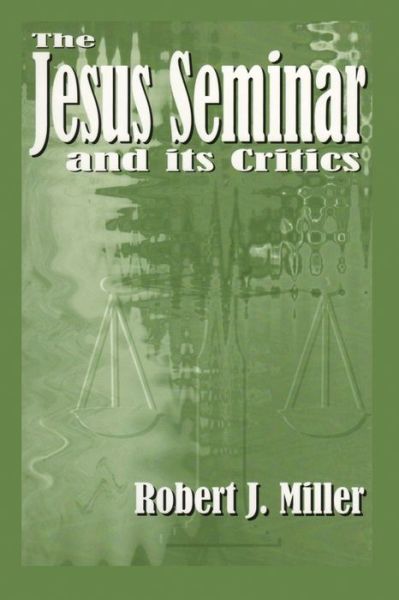 The Jesus Seminar and its Critics

Robert J. Miller